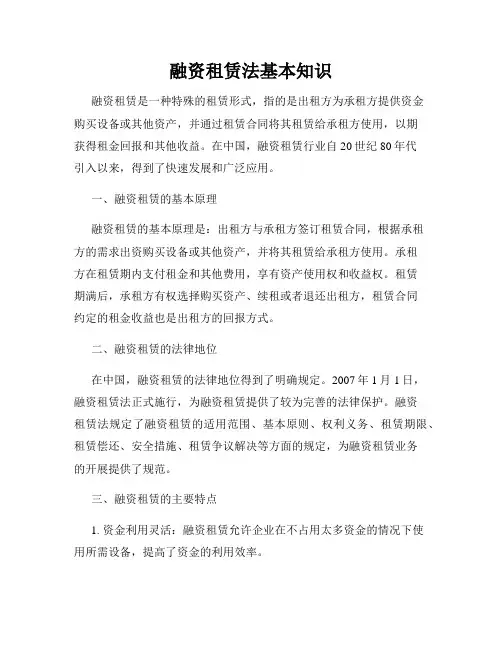 融资租赁法基本知识

融资租赁是一种特殊的租赁形式，指的是出租方为承租方提供资金购买设备或其他资产，并通过租赁合同将其租赁给承租方使用，以期获得租金回报和其他收益。在中国，融资租赁行业自20世纪80年代引入以来，得到了快速发展和广泛应用。

一、融资租赁的基本原理

融资租赁的基本原理是：出租方与承租方签订租赁合同，根据承租方的需求出资购买设备或其他资产，并将其租赁给承租方使用。承租方在租赁期内支付租金和其他费用，享有资产使用权和收益权。租赁期满后，承租方有权选择购买资产、续租或者退还出租方，租赁合同约定的租金收益也是出租方的回报方式。

二、融资租赁的法律地位

在中国，融资租赁的法律地位得到了明确规定。2007年1月1日，融资租赁法正式施行，为融资租赁提供了较为完善的法律保护。融资租赁法规定了融资租赁的适用范围、基本原则、权利义务、租赁期限、租赁偿还、安全措施、租赁争议解决等方面的规定，为融资租赁业务的开展提供了规范。

三、融资租赁的主要特点

1. 资金利用灵活：融资租赁允许企业在不占用太多资金的情况下使用所需设备，提高了资金的利用效率。